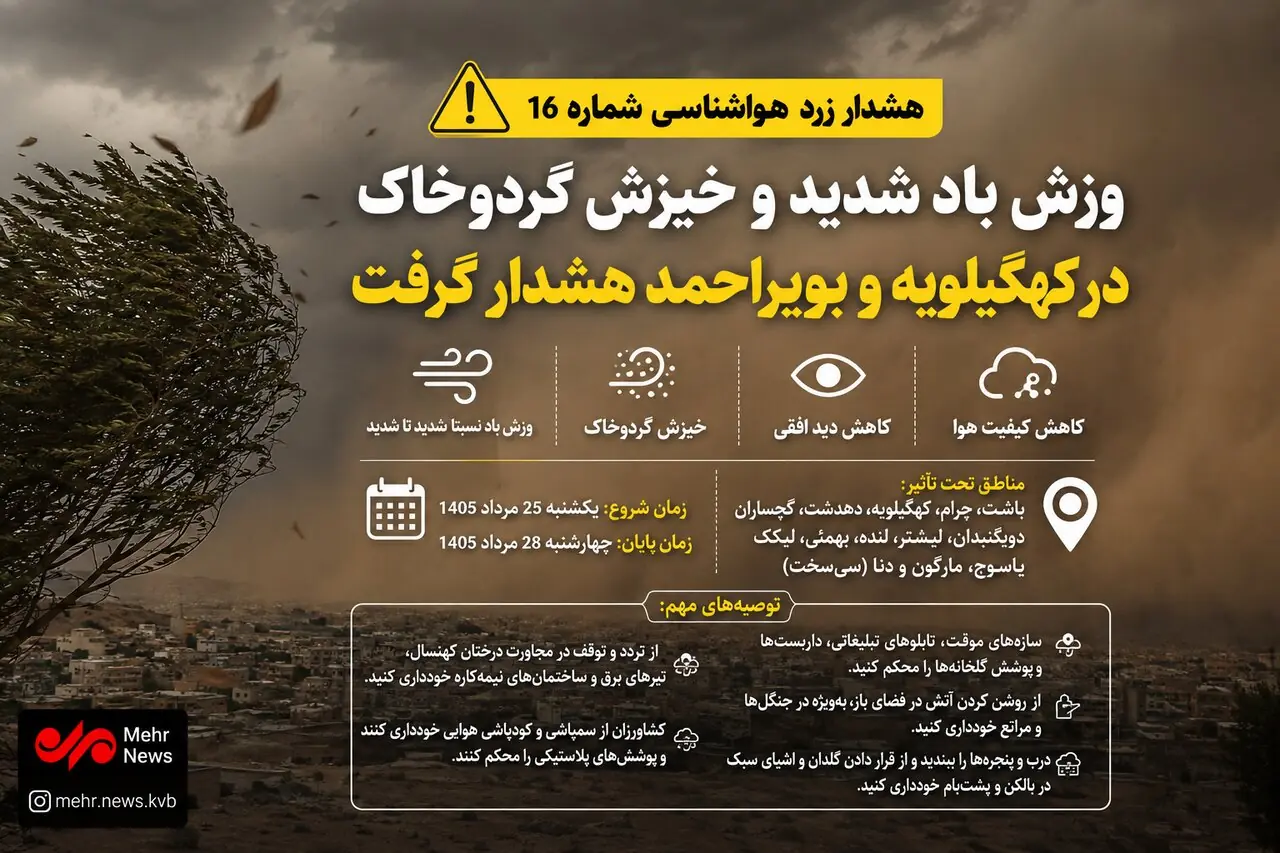 هشدار زرد هواشناسی شماره 16

وزش باد شدید و خیزش گردوخاک در کهگیلویه و بویراحمد هشدار گرفت

کاهش کیفیت هوا

کاهش دید افقی

خیزش گردوخاک

وزش باد نسبتا شدید تا شدید

مناطق تحت تأثیر:
باشت، چرام، کهگیلویه، دهدشت، گچساران دویگنبدان، لیشتر، لنده، بهمئی، لیکک یاسوج، مارگون و دنا (سی‌سخت)

زمان شروع: یکشنبه 25 مرداد 1405
زمان پایان: چهارشنبه 28 مرداد 1405

توصیه‌های مهم:

سازه‌های موقت، تابلوهای تبلیغاتی، داربست‌ها و پوشش گلخانه‌ها را محکم کنید.

از روشن کردن آتش در فضای باز، به‌ویژه در جنگل‌ها و مراتع خودداری کنید.

درب و پنجره‌ها را ببندید و از قرار دادن گلدان و اشیای سبک در بالکن و پشت‌بام خودداری کنید.

از تردد و توقف در مجاورت درختان کهنسال، تیرهای برق و ساختمان‌های نیمه‌کاره خودداری کنید.

کشاورزان از سمپاشی و کودپاشی هوایی خودداری کنند و پوشش‌های پلاستیکی را محکم کنند.

Mehr News

mehr.news.kvb